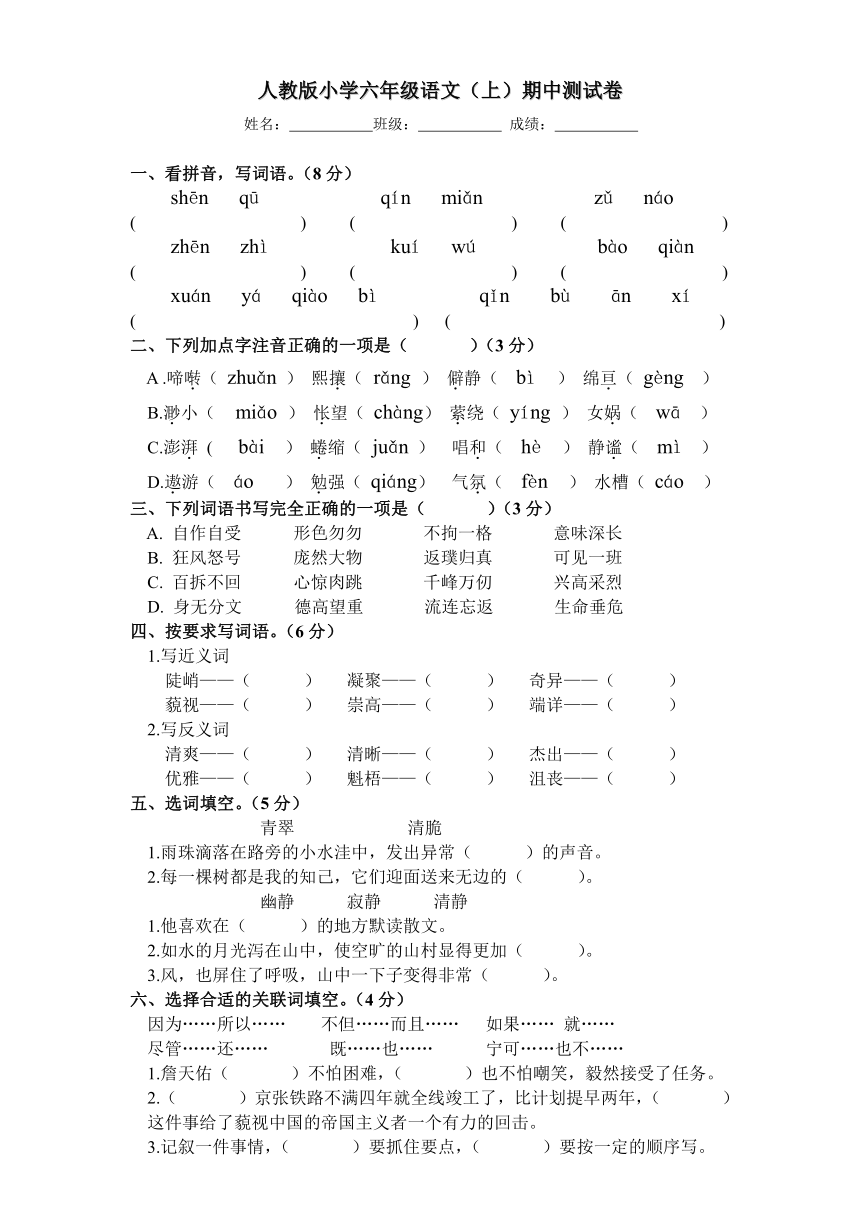 人教版小学六年级语文（上）期中测试卷

姓名：__________班级：__________ 成绩：__________

一、看拼音，写词语。（8 分）

shēn qū qín miǎn zǔ náo

( ) ( ) ( )

zhēn zhì kuí wú bào qiàn

( ) ( ) ( )

xuán yá qiào bì qǐn bù ān xí

( ) ( )

二、下列加点字注音正确的一项是（ ）（3 分）

A .啼啭（ zhuǎn ） 熙攘（ rǎng ） 僻静（ bì ） 绵亘（ gèng ）

B.渺小（ miǎo ） 怅望（ chàng） 萦绕（ yíng ） 女娲（ wā ）

C.澎湃（ bài ） 蜷缩（ juǎn ） 唱和（ hè ） 静谧（ mì ）

D.遨游（ áo ） 勉强（ qiáng） 气氛（ fèn ） 水槽（ cáo ）

三、下列词语书写完全正确的一项是（ ）（3 分）

A. 自作自受 形色匆匆 不拘一格 意味深长

B. 狂风怒号 庞然大物 返璞归真 可见一班

C. 百拆不回 心惊肉跳 千峰万仞 兴高采烈

D. 身无分文 德高望重 流连忘返 生命垂危

四、按要求写词语。（6 分）

1.写近义词

陡峭——（ ） 凝聚——（ ） 奇异——（ ）

藐视——（ ） 崇高——（ ） 端详——（ ）

2.写反义词

清爽——（ ） 清晰——（ ） 杰出——（ ）

优雅——（ ） 魁梧——（ ） 沮丧——（ ）

五、选词填空。（5 分）

青翠 清脆

1.雨珠滴落在路旁的小水洼中，发出异常（ ）的声音。

2.每一棵树都是我的知己，它们迎面送来无边的（ ）。

幽静 寂静 清静

1.他喜欢在（ ）的地方默读散文。

2.如水的月光泻在山中，使空旷的山村显得更加（ ）。

3.风，也屏住了呼吸，山中一下子变得非常（ ）。

六、选择合适的关联词填空。（4 分）

因为……所以…… 不但……而且…… 如果…… 就……

尽管……还…… 既……也…… 宁可……也不……

1.詹天佑（ ）不怕困难，（ ）也不怕嘲笑，毅然接受了任务。

2.（ ）京张铁路不满四年就全线竣工了，比计划提早两年，（ ）这件事给了藐视中国的帝国主义者一个有力的回击。

3.记叙一件事情，（ ）要抓住要点，（ ）要按一定的顺序写。